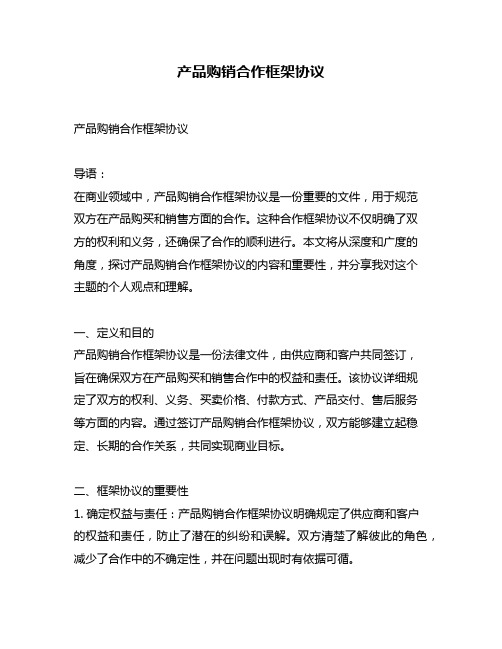 产品购销合作框架协议

产品购销合作框架协议

导语：
在商业领域中，产品购销合作框架协议是一份重要的文件，用于规范双方在产品购买和销售方面的合作。这种合作框架协议不仅明确了双方的权利和义务，还确保了合作的顺利进行。本文将从深度和广度的角度，探讨产品购销合作框架协议的内容和重要性，并分享我对这个主题的个人观点和理解。

一、定义和目的
产品购销合作框架协议是一份法律文件，由供应商和客户共同签订，旨在确保双方在产品购买和销售合作中的权益和责任。该协议详细规定了双方的权利、义务、买卖价格、付款方式、产品交付、售后服务等方面的内容。通过签订产品购销合作框架协议，双方能够建立起稳定、长期的合作关系，共同实现商业目标。

二、框架协议的重要性
1. 确定权益与责任：产品购销合作框架协议明确规定了供应商和客户的权益和责任，防止了潜在的纠纷和误解。双方清楚了解彼此的角色，减少了合作中的不确定性，并在问题出现时有依据可循。